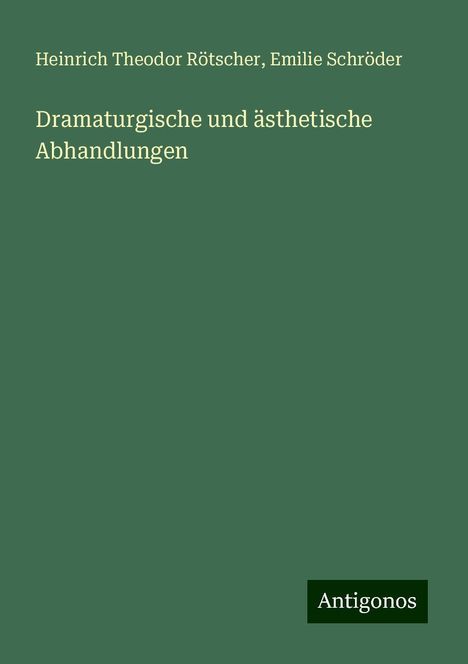 Heinrich Theodor Rötscher, Emilie Schröder

Dramaturgische und ästhetische Abhandlungen

Antigonos